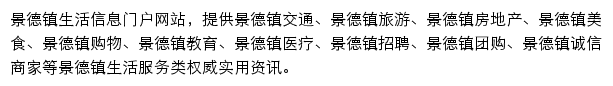 景德镇生活信息门户网站，提供景德镇交通、景德镇旅游、景德镇房地产、景德镇美食、景德镇购物、景德镇教育、景德镇医疗、景德镇招聘、景德镇团购、景德镇诚信商家等景德镇生活服务类权威实用资讯。